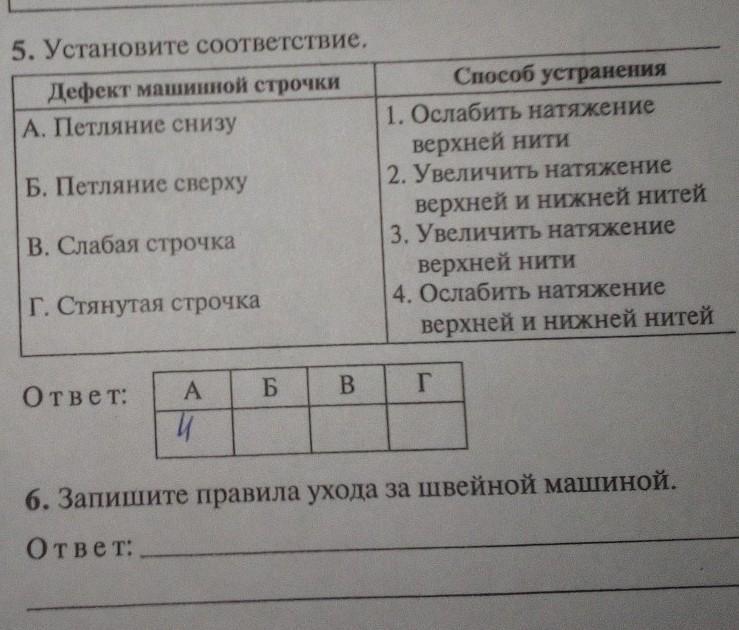 5. Установите соответствие.

| Дефект машинной строчки | Способ устранения |
|---|---|
| А. Петляние снизу | 1. Ослабить натяжение верхней нити |
| Б. Петляние сверху | 2. Увеличить натяжение верхней и нижней нитей |
| В. Слабая строчка | 3. Увеличить натяжение верхней нити |
| Г. Стянутая строчка | 4. Ослабить натяжение верхней и нижней нитей |

Ответ:

| А | Б | В | Г |
|---|---|---|---|
| 4 | | | |

6. Запишите правила ухода за швейной машиной.

Ответ: ____

____